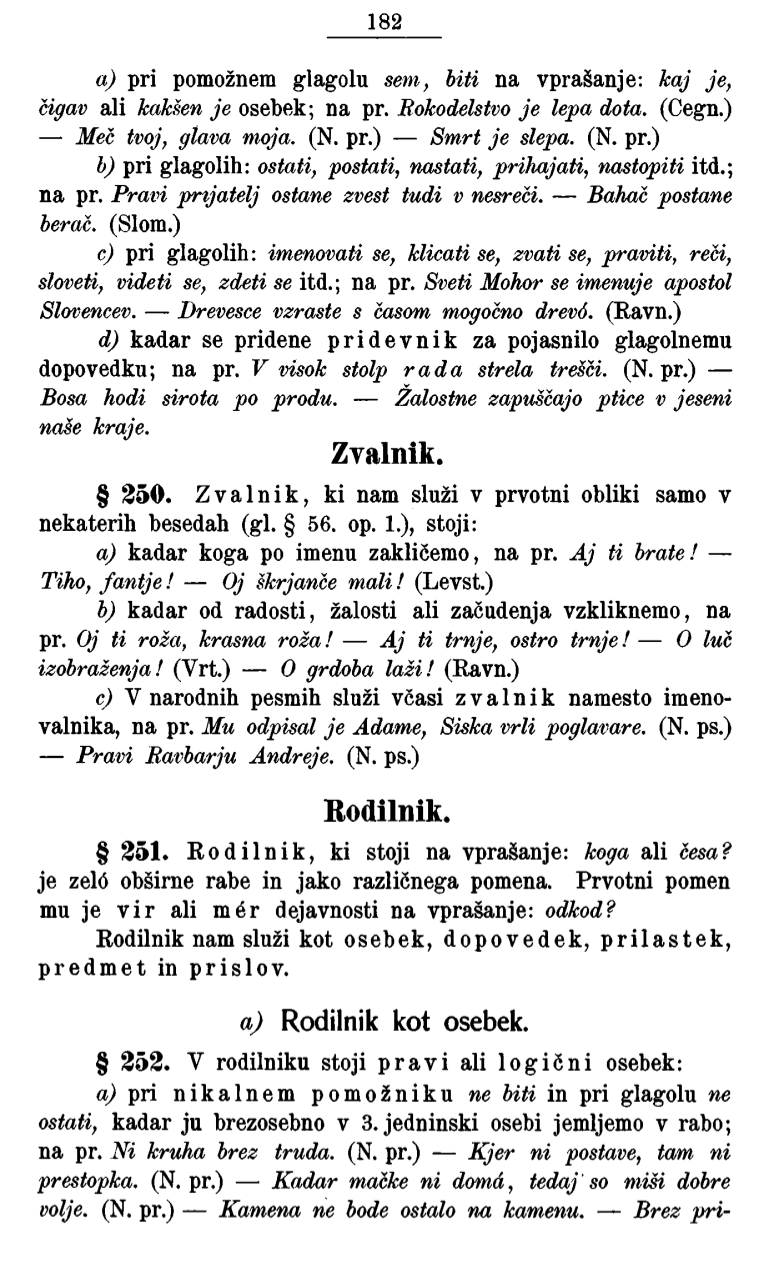 182

a) pri pomožnem glagolu sem, biti na vprašanje: kaj je, čigav ali kakšen je osebek; na pr. Rokodelstvo je lepa dota. (Cegn.) — Meč tvoj, glava moja. (N. pr.) — Smrt je slepa. (N. pr.)

b) pri glagolih: ostati, postati, nastati, prihajati, nastopiti itd.; na pr. Pravi prijatelj ostane zvest tudi v nesreči. — Bahač postane berač. (Slom.)

c) pri glagolih: imenovati se, klicati se, zvati se, praviti, reči, sloveti, videti se, zdeti se itd.; na pr. Sveti Mohor se imenuje apostol Slovencev. — Drevesce vzraste s časom mogočno drevó. (Ravn.)

d) kadar se pridene pridevnik za pojasnilo glagolnemu dopovedku; na pr. V visok stolp rada strela trešči. (N. pr.) — Bosa hodi sirota po produ. — Žalostne zapuščajo ptice v jeseni naše kraje.

Zvalnik.

§ 250. Zvalnik, ki nam služi v prvotni obliki samo v nekaterih besedah (gl. § 56. op. 1.), stoji:

a) kadar koga po imenu zakličemo, na pr. Aj ti brate! — Tiho, fantje! — Oj škrjanče mali! (Levst.)

b) kadar od radosti, žalosti ali začudenja vzkliknemo, na pr. Oj ti roža, krasna roža! — Aj ti trnje, ostro trnje! — O luč izobraženja! (Vrt.) — O grdoba laži! (Ravn.)

c) V narodnih pesmih služi včasi zvalnik namesto imenovalnika, na pr. Mu odpisal je Adame, Siska vrli poglavare. (N. ps.) — Pravi Ravbarju Andreje. (N. ps.)

Rodilnik.

§ 251. Rodilnik, ki stoji na vprašanje: koga ali česa? je zeló obširne rabe in jako različnega pomena. Prvotni pomen mu je vir ali mér dejavnosti na vprašanje: odkod?

Rodilnik nam služi kot osebek, dopovedek, prilastek, predmet in prislov.

a) Rodilnik kot osebek.

§ 252. V rodilniku stoji pravi ali logični osebek:

a) pri nikalnem pomožniku ne biti in pri glagolu ne ostati, kadar ju brezosebno v 3. jedninski osebi jemljemo v rabo; na pr. Ni kruha brez truda. (N. pr.) — Kjer ni postave, tam ni prestopka. (N. pr.) — Kadar mačke ni domá, tedaj so miši dobre volje. (N. pr.) — Kamena ne bode ostalo na kamenu. — Brez pri-